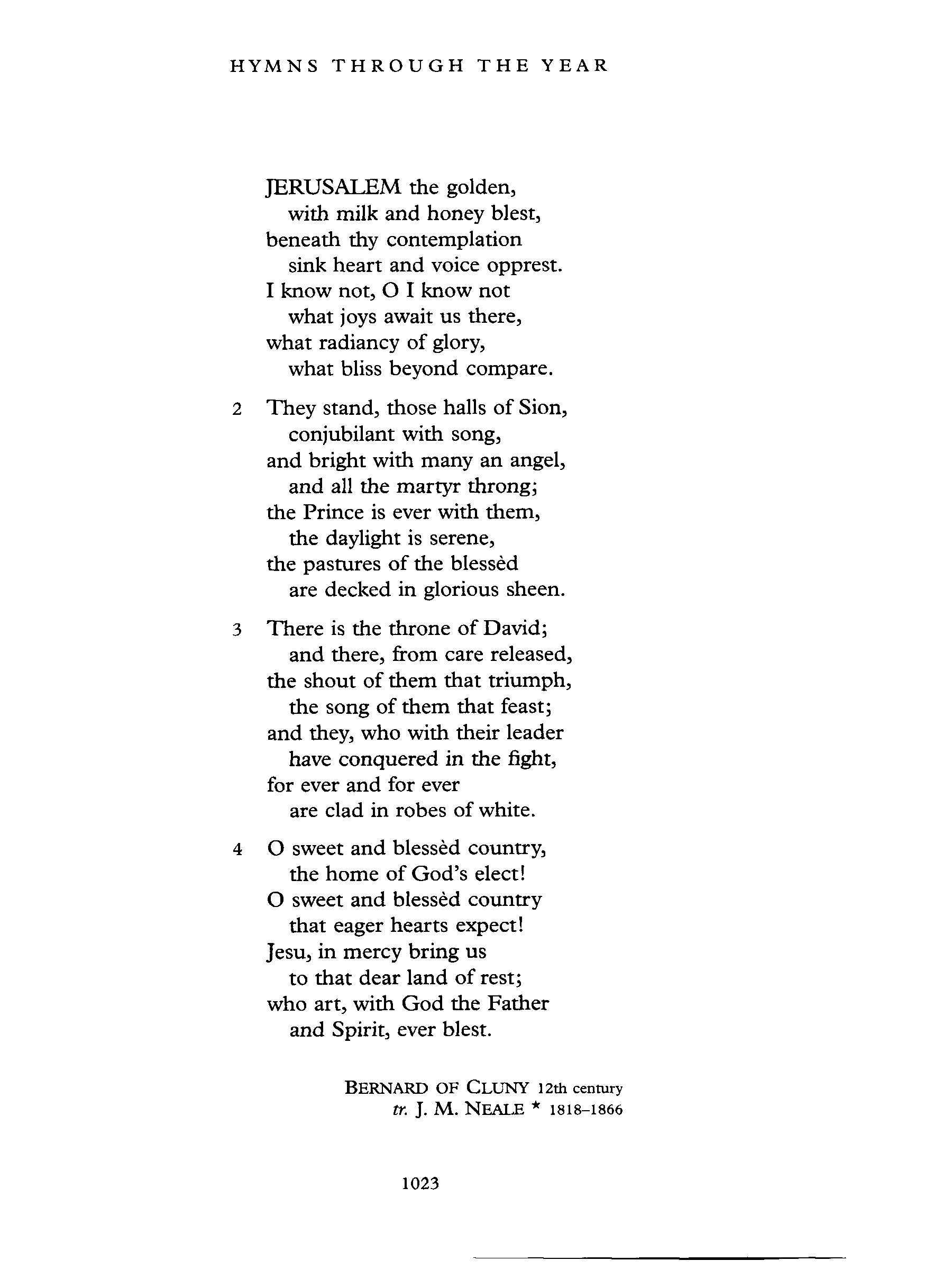 HYMNS THROUGH THE YEAR

JERUSALEM the golden,
with milk and honey blest,
beneath thy contemplation
sink heart and voice opprest.
I know not, O I know not
what joys await us there,
what radiancy of glory,
what bliss beyond compare.

2 They stand, those halls of Sion,
conjubilant with song,
and bright with many an angel,
and all the martyr throng;
the Prince is ever with them,
the daylight is serene,
the pastures of the blessèd
are decked in glorious sheen.

3 There is the throne of David;
and there, from care released,
the shout of them that triumph,
the song of them that feast;
and they, who with their leader
have conquered in the fight,
for ever and for ever
are clad in robes of white.

4 O sweet and blessèd country,
the home of God's elect!
O sweet and blessèd country
that eager hearts expect!
Jesu, in mercy bring us
to that dear land of rest;
who art, with God the Father
and Spirit, ever blest.

BERNARD OF CLUNY 12th century
tr. J. M. NEALE * 1818–1866

1023